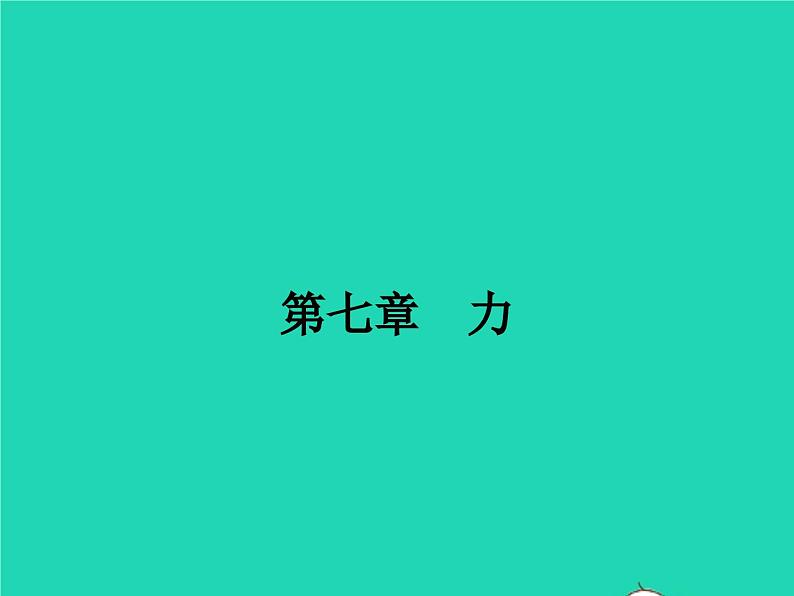 第七章　力